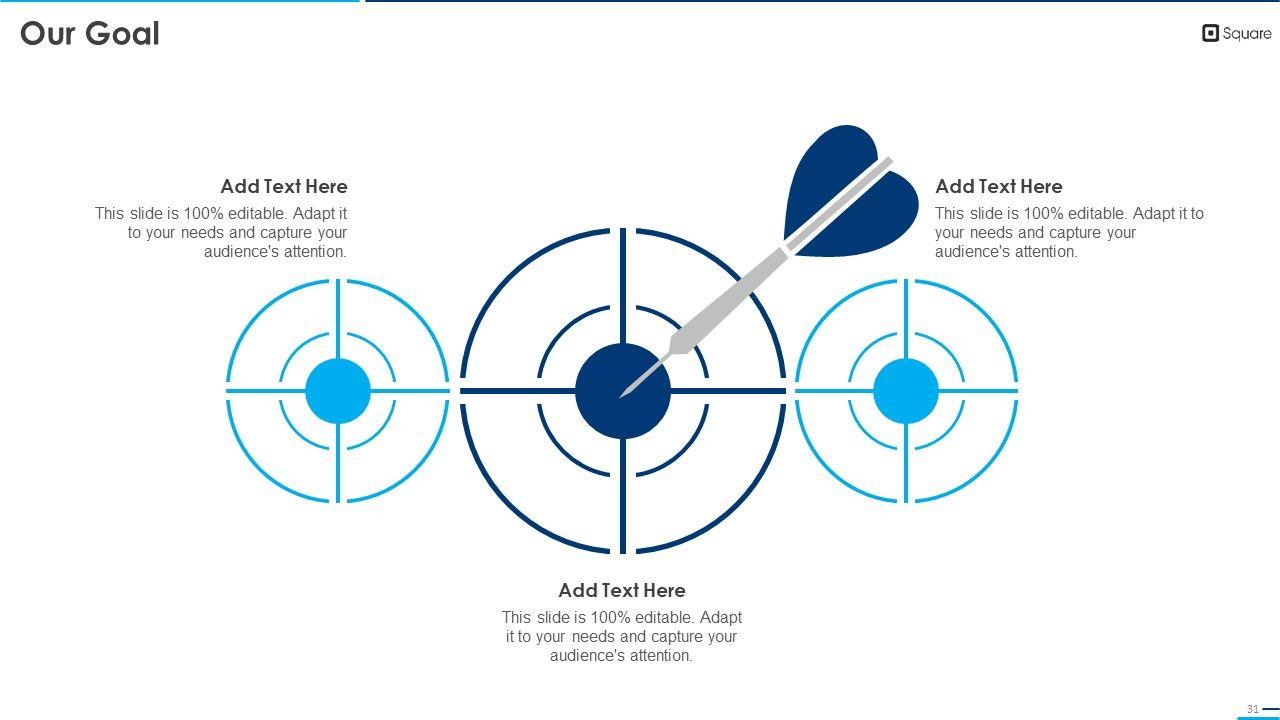 Our Goal

Square

Add Text Here
This slide is 100% editable. Adapt it to your needs and capture your audience's attention.

Add Text Here
This slide is 100% editable. Adapt it to your needs and capture your audience's attention.

Add Text Here
This slide is 100% editable. Adapt it to your needs and capture your audience's attention.

31